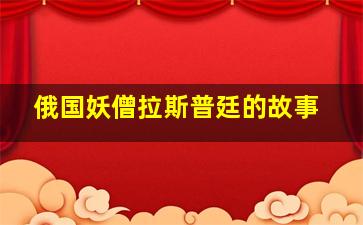 俄国妖僧拉斯普廷的故事